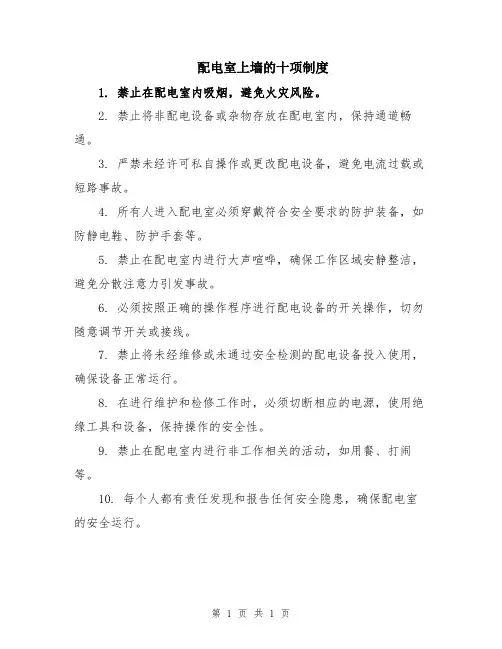 配电室上墙的十项制度

1. 禁止在配电室内吸烟，避免火灾风险。

2. 禁止将非配电设备或杂物存放在配电室内，保持通道畅通。

3. 严禁未经许可私自操作或更改配电设备，避免电流过载或短路事故。

4. 所有人进入配电室必须穿戴符合安全要求的防护装备，如防静电鞋、防护手套等。

5. 禁止在配电室内进行大声喧哗，确保工作区域安静整洁，避免分散注意力引发事故。

6. 必须按照正确的操作程序进行配电设备的开关操作，切勿随意调节开关或接线。

7. 禁止将未经维修或未通过安全检测的配电设备投入使用，确保设备正常运行。

8. 在进行维护和检修工作时，必须切断相应的电源，使用绝缘工具和设备，保持操作的安全性。

9. 禁止在配电室内进行非工作相关的活动，如用餐、打闹等。

10. 每个人都有责任发现和报告任何安全隐患，确保配电室的安全运行。

第 1 页 共 1 页